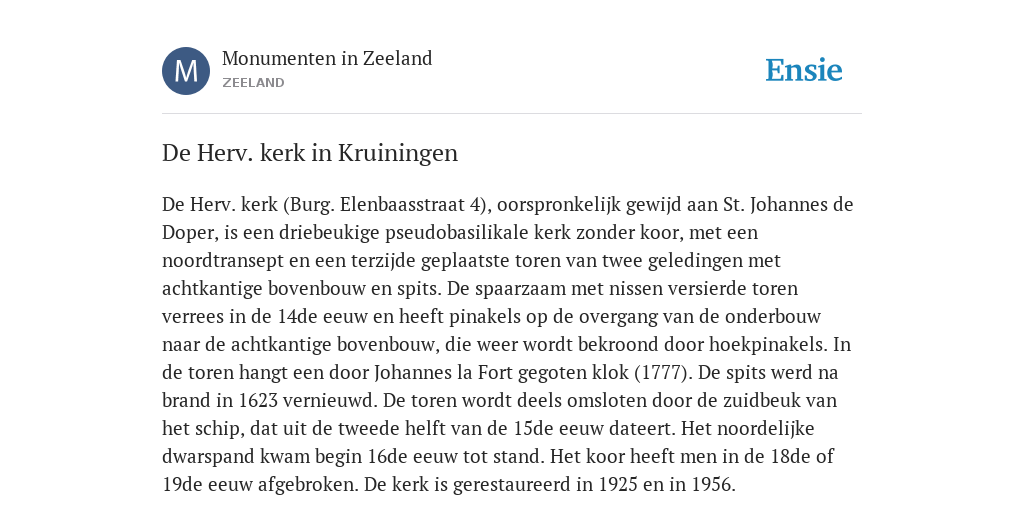 M

Monumenten in Zeeland
ZEELAND

Ensie

De Herv. kerk in Kruiningen

De Herv. kerk (Burg. Elenbaasstraat 4), oorspronkelijk gewijd aan St. Johannes de Doper, is een driebeukige pseudobasilikale kerk zonder koor, met een noordtransept en een terzijde geplaatste toren van twee geledingen met achtkantige bovenbouw en spits. De spaarzaam met nissen versierde toren verrees in de 14de eeuw en heeft pinakels op de overgang van de onderbouw naar de achtkantige bovenbouw, die weer wordt bekroond door hoekpinakels. In de toren hangt een door Johannes la Fort gegoten klok (1777). De spits werd na brand in 1623 vernieuwd. De toren wordt deels omsloten door de zuidbeuk van het schip, dat uit de tweede helft van de 15de eeuw dateert. Het noordelijke dwarspand kwam begin 16de eeuw tot stand. Het koor heeft men in de 18de of 19de eeuw afgebroken. De kerk is gerestaureerd in 1925 en in 1956.